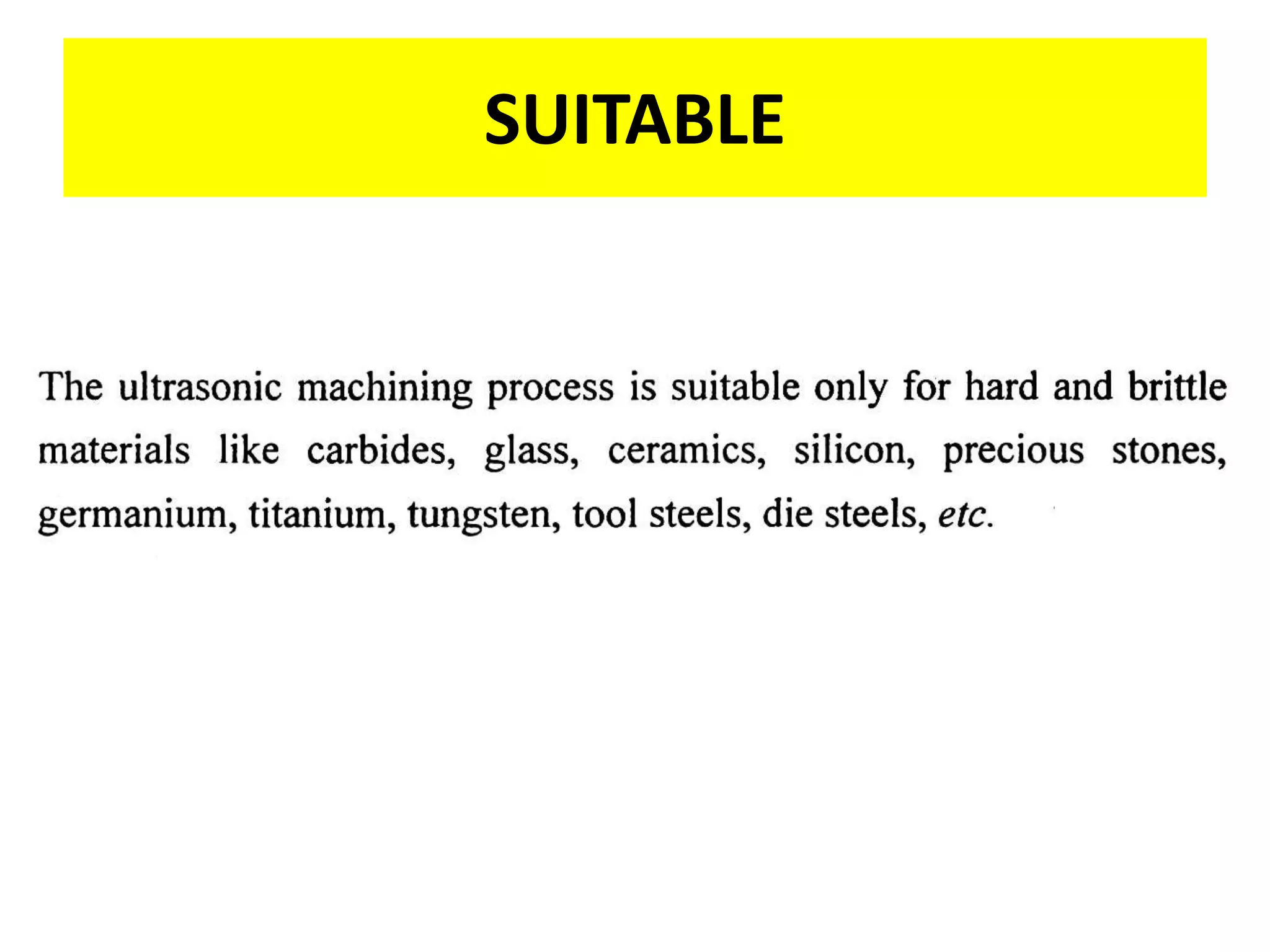 SUITABLE

The ultrasonic machining process is suitable only for hard and brittle materials like carbides, glass, ceramics, silicon, precious stones, germanium, titanium, tungsten, tool steels, die steels, etc.